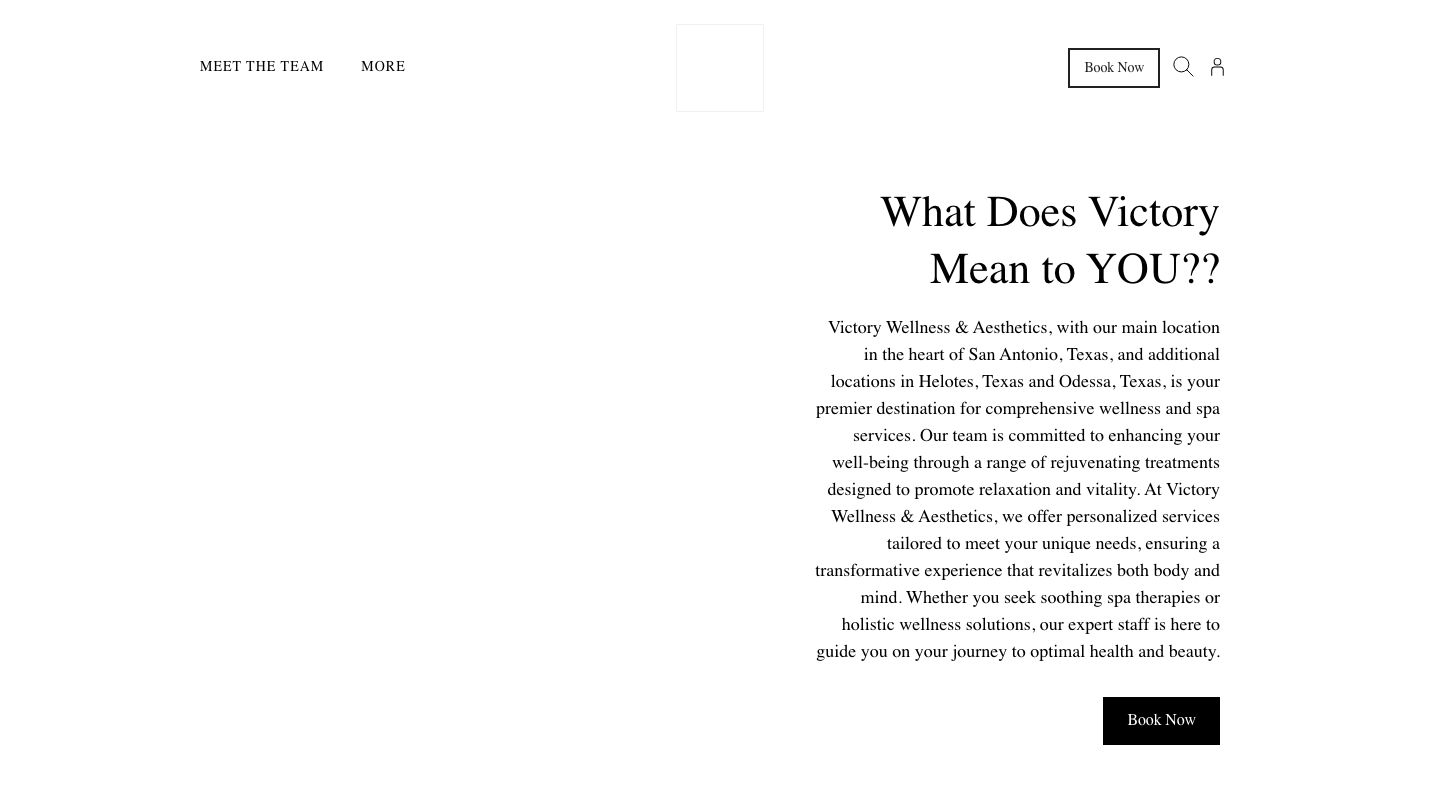 MEET THE TEAM MORE

Book Now

What Does Victory Mean to YOU??

Victory Wellness & Aesthetics, with our main location in the heart of San Antonio, Texas, and additional locations in Helotes, Texas and Odessa, Texas, is your premier destination for comprehensive wellness and spa services. Our team is committed to enhancing your well-being through a range of rejuvenating treatments designed to promote relaxation and vitality. At Victory Wellness & Aesthetics, we offer personalized services tailored to meet your unique needs, ensuring a transformative experience that revitalizes both body and mind. Whether you seek soothing spa therapies or holistic wellness solutions, our expert staff is here to guide you on your journey to optimal health and beauty.

Book Now